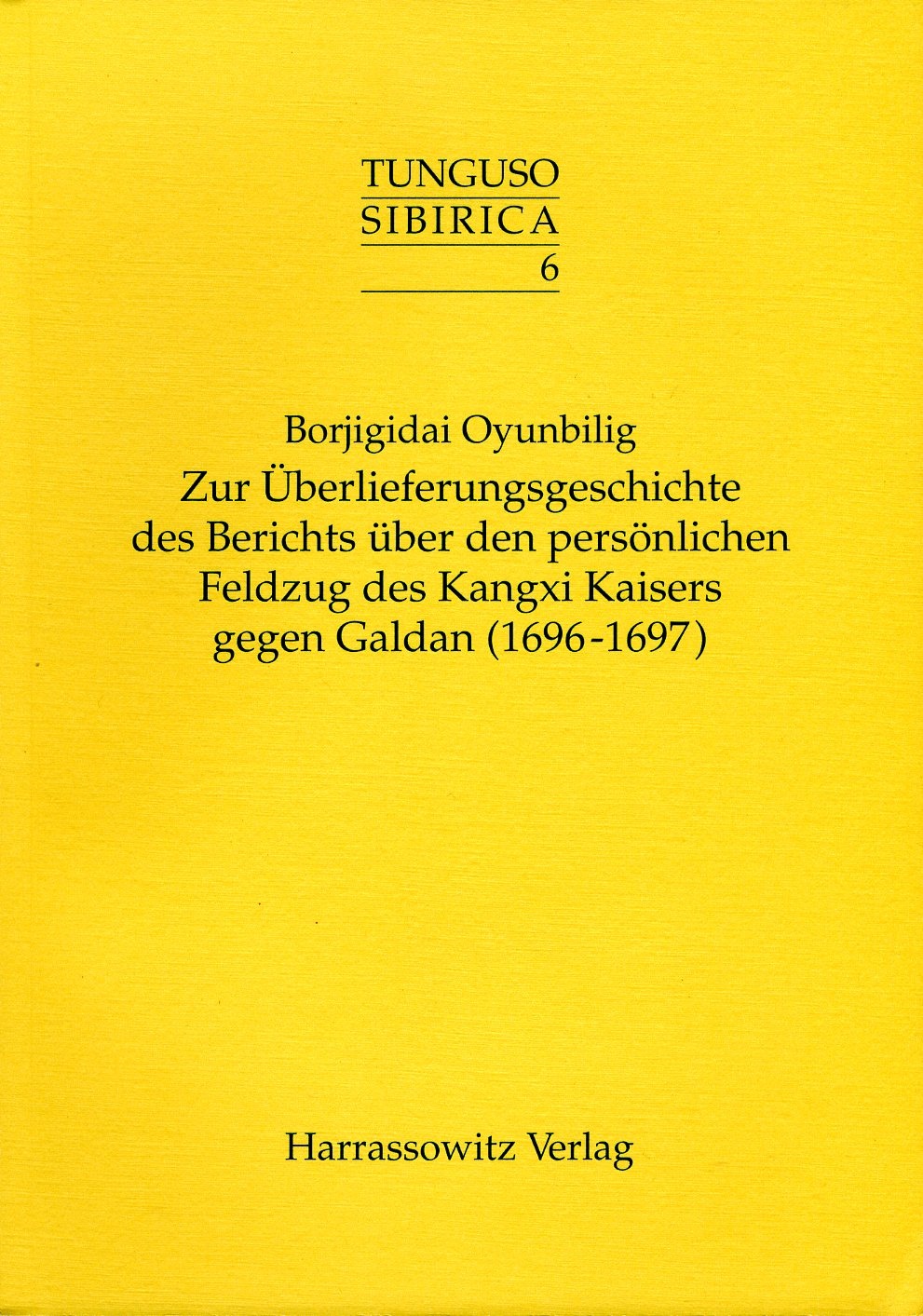 TUNGUSO
SIBIRICA
6

Borjigidai Oyunbilig

Zur Überlieferungsgeschichte des Berichts über den persönlichen Feldzug des Kangxi Kaisers gegen Galdan (1696-1697)

Harrassowitz Verlag